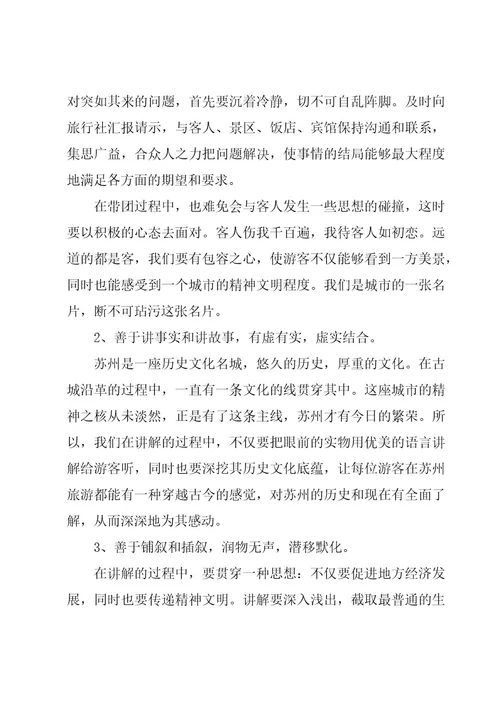 对突如其来的问题，首先要沉着冷静，切不可自乱阵脚。及时向旅行社汇报请示，与客人、景区、饭店、宾馆保持沟通和联系，集思广益，合众人之力把问题解决，使事情的结局能够最大程度地满足各方面的期望和要求。

在带团过程中，也难免会与客人发生一些思想的碰撞，这时要以积极的心态去面对。客人伤我千百遍，我待客人如初恋。远道的都是客，我们要有包容之心，使游客不仅能够看到一方美景，同时也能感受到一个城市的精神文明程度。我们是城市的一张名片，断不可玷污这张名片。

2、善于讲事实和讲故事，有虚有实，虚实结合。

苏州是一座历史文化名城，悠久的历史，厚重的文化。在古城沿革的过程中，一直有一条文化的线贯穿其中。这座城市的精神之核从未淡然，正是有了这条主线，苏州才有今日的繁荣。所以，我们在讲解的过程中，不仅要把眼前的实物用优美的语言讲解给游客听，同时也要深挖其历史文化底蕴，让每位游客在苏州旅游都能有一种穿越古今的感觉，对苏州的历史和现在有全面了解，从而深深地为其感动。

3、善于铺叙和插叙，润物无声，潜移默化。

在讲解的过程中，要贯穿一种思想：不仅要促进地方经济发展，同时也要传递精神文明。讲解要深入浅出，截取最普通的生